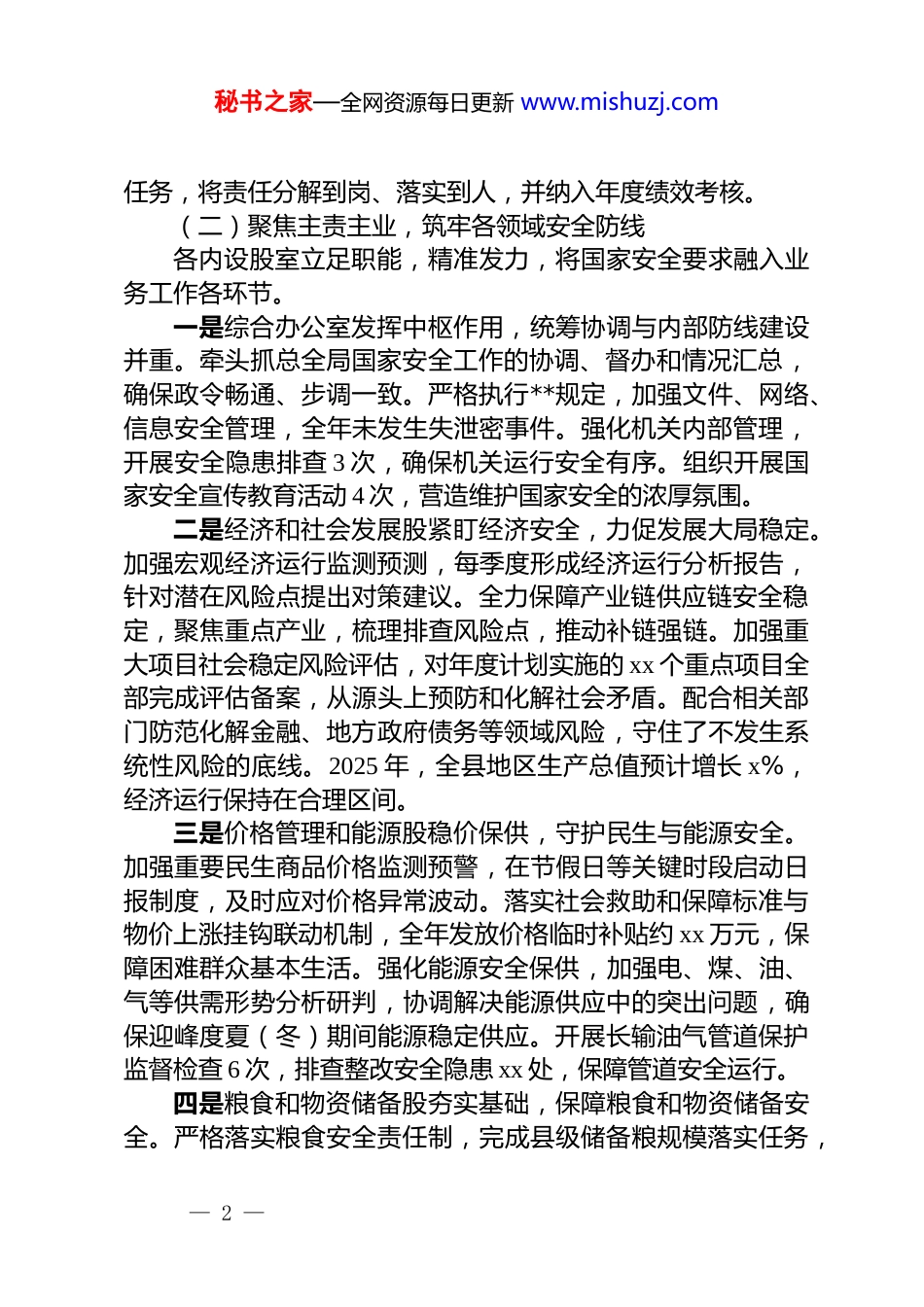 秘书之家—全网资源每日更新 www.mishuzj.com

任务，将责任分解到岗、落实到人，并纳入年度绩效考核。

（二）聚焦主责主业，筑牢各领域安全防线

各内设股室立足职能，精准发力，将国家安全要求融入业务工作各环节。

一是综合办公室发挥中枢作用，统筹协调与内部防线建设并重。牵头抓总全局国家安全工作的协调、督办和情况汇总，确保政令畅通、步调一致。严格执行**规定，加强文件、网络、信息安全管理，全年未发生失泄密事件。强化机关内部管理，开展安全隐患排查 3 次，确保机关运行安全有序。组织开展国家安全宣传教育活动 4 次，营造维护国家安全的浓厚氛围。

二是经济和社会发展股紧盯经济安全，力促发展大局稳定。加强宏观经济运行监测预测，每季度形成经济运行分析报告，针对潜在风险点提出对策建议。全力保障产业链供应链安全稳定，聚焦重点产业，梳理排查风险点，推动补链强链。加强重大项目社会稳定风险评估，对年度计划实施的 xx 个重点项目全部完成评估备案，从源头上预防和化解社会矛盾。配合相关部门防范化解金融、地方政府债务等领域风险，守住了不发生系统性风险的底线。2025 年，全县地区生产总值预计增长 x%，经济运行保持在合理区间。

三是价格管理和能源股稳价保供，守护民生与能源安全。加强重要民生商品价格监测预警，在节假日等关键时段启动日报制度，及时应对价格异常波动。落实社会救助和保障标准与物价上涨挂钩联动机制，全年发放价格临时补贴约 xx 万元，保障困难群众基本生活。强化能源安全保供，加强电、煤、油、气等供需形势分析研判，协调解决能源供应中的突出问题，确保迎峰度夏（冬）期间能源稳定供应。开展长输油气管道保护监督检查 6 次，排查整改安全隐患 xx 处，保障管道安全运行。

四是粮食和物资储备股夯实基础，保障粮食和物资储备安全。严格落实粮食安全责任制，完成县级储备粮规模落实任务，

— 2 —